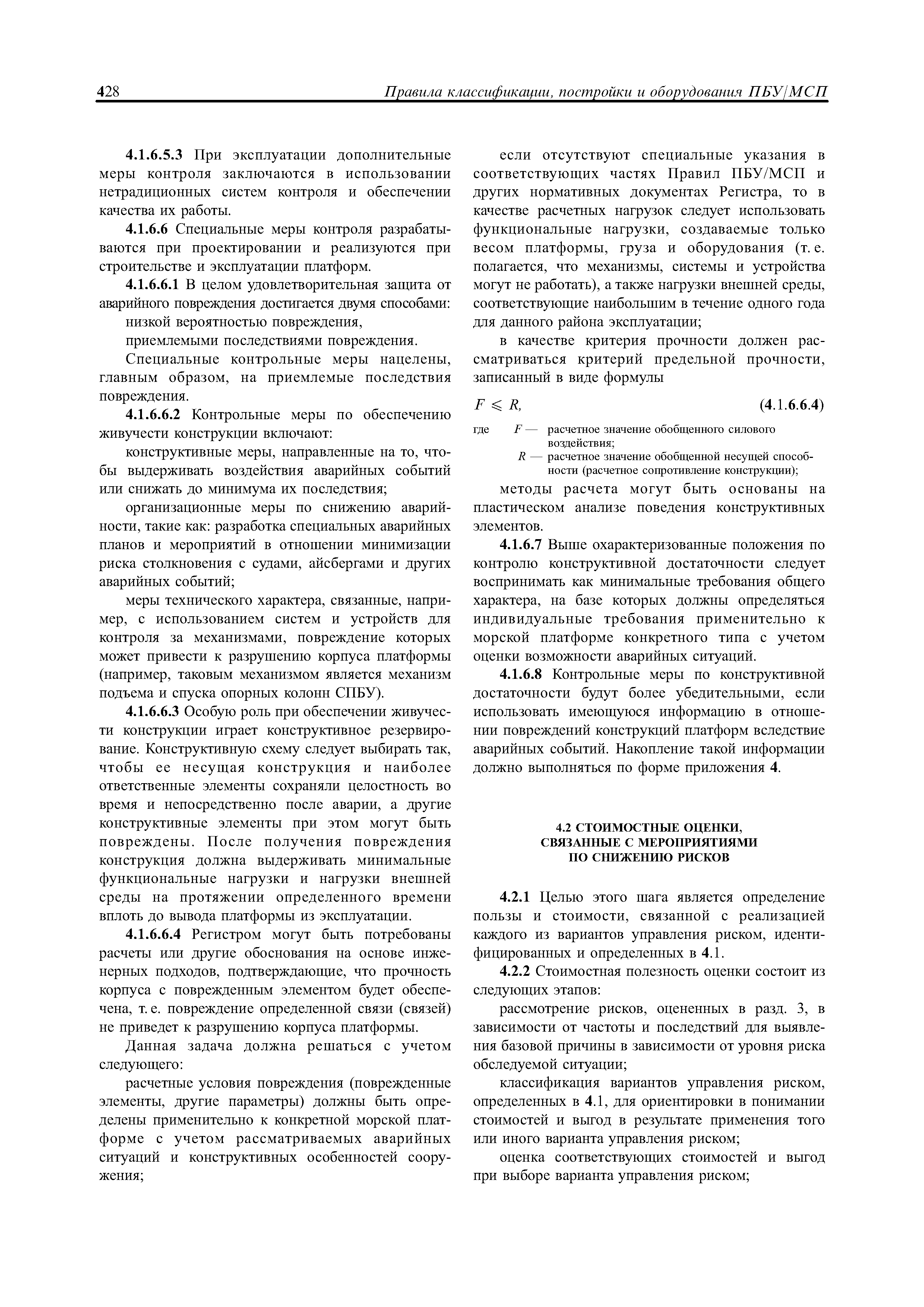 428 Правила классификации, постройки и оборудования ПБУ/МСП

4.1.6.5.3 При эксплуатации дополнительные меры контроля заключаются в использовании нетрадиционных систем контроля и обеспечении качества их работы.

4.1.6.6 Специальные меры контроля разрабатываются при проектировании и реализуются при строительстве и эксплуатации платформ.

4.1.6.6.1 В целом удовлетворительная защита от аварийного повреждения достигается двумя способами:

низкой вероятностью повреждения,

приемлемыми последствиями повреждения.

Специальные контрольные меры нацелены, главным образом, на приемлемые последствия повреждения.

4.1.6.6.2 Контрольные меры по обеспечению живучести конструкции включают:

конструктивные меры, направленные на то, чтобы выдерживать воздействия аварийных событий или снижать до минимума их последствия;

организационные меры по снижению аварийности, такие как: разработка специальных аварийных планов и мероприятий в отношении минимизации риска столкновения с судами, айсбергами и других аварийных событий;

меры технического характера, связанные, например, с использованием систем и устройств для контроля за механизмами, повреждение которых может привести к разрушению корпуса платформы (например, таковым механизмом является механизм подъема и спуска опорных колонн СПБУ).

4.1.6.6.3 Особую роль при обеспечении живучести конструкции играет конструктивное резервирование. Конструктивную схему следует выбирать так, чтобы ее несущая конструкция и наиболее ответственные элементы сохраняли целостность во время и непосредственно после аварии, а другие конструктивные элементы при этом могут быть повреждены. После получения повреждения конструкция должна выдерживать минимальные функциональные нагрузки и нагрузки внешней среды на протяжении определенного времени вплоть до вывода платформы из эксплуатации.

4.1.6.6.4 Регистром могут быть потребованы расчеты или другие обоснования на основе инженерных подходов, подтверждающие, что прочность корпуса с поврежденным элементом будет обеспечена, т. е. повреждение определенной связи (связей) не приведет к разрушению корпуса платформы.

Данная задача должна решаться с учетом следующего:

расчетные условия повреждения (поврежденные элементы, другие параметры) должны быть определены применительно к конкретной морской платформе с учетом рассматриваемых аварийных ситуаций и конструктивных особенностей сооружения;

если отсутствуют специальные указания в соответствующих частях Правил ПБУ/МСП и других нормативных документах Регистра, то в качестве расчетных нагрузок следует использовать функциональные нагрузки, создаваемые только весом платформы, груза и оборудования (т. е. полагается, что механизмы, системы и устройства могут не работать), а также нагрузки внешней среды, соответствующие наибольшим в течение одного года для данного района эксплуатации;

в качестве критерия прочности должен рассматриваться критерий предельной прочности, записанный в виде формулы

$F \leqslant R,$ (4.1.6.6.4)

где $F$ — расчетное значение обобщенного силового воздействия;
$R$ — расчетное значение обобщенной несущей способности (расчетное сопротивление конструкции);

методы расчета могут быть основаны на пластическом анализе поведения конструктивных элементов.

4.1.6.7 Выше охарактеризованные положения по контролю конструктивной достаточности следует воспринимать как минимальные требования общего характера, на базе которых должны определяться индивидуальные требования применительно к морской платформе конкретного типа с учетом оценки возможности аварийных ситуаций.

4.1.6.8 Контрольные меры по конструктивной достаточности будут более убедительными, если использовать имеющуюся информацию в отношении повреждений конструкций платформ вследствие аварийных событий. Накопление такой информации должно выполняться по форме приложения 4.

4.2 СТОИМОСТНЫЕ ОЦЕНКИ, СВЯЗАННЫЕ С МЕРОПРИЯТИЯМИ ПО СНИЖЕНИЮ РИСКОВ

4.2.1 Целью этого шага является определение пользы и стоимости, связанной с реализацией каждого из вариантов управления риском, идентифицированных и определенных в 4.1.

4.2.2 Стоимостная полезность оценки состоит из следующих этапов:

рассмотрение рисков, оцененных в разд. 3, в зависимости от частоты и последствий для выявления базовой причины в зависимости от уровня риска обследуемой ситуации;

классификация вариантов управления риском, определенных в 4.1, для ориентировки в понимании стоимостей и выгод в результате применения того или иного варианта управления риском;

оценка соответствующих стоимостей и выгод при выборе варианта управления риском;